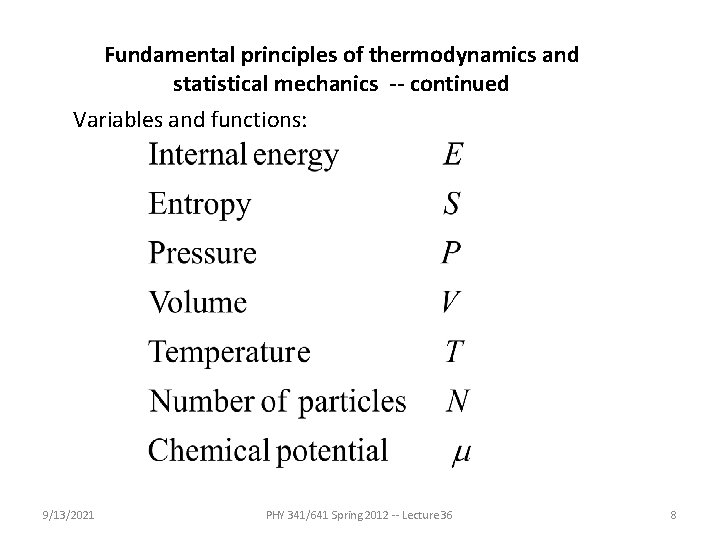 Fundamental principles of thermodynamics and statistical mechanics -- continued

Variables and functions:

Internal energy $E$

Entropy $S$

Pressure $P$

Volume $V$

Temperature $T$

Number of particles $N$

Chemical potential $\mu$

9/13/2021

PHY 341/641 Spring 2012 -- Lecture 36

8